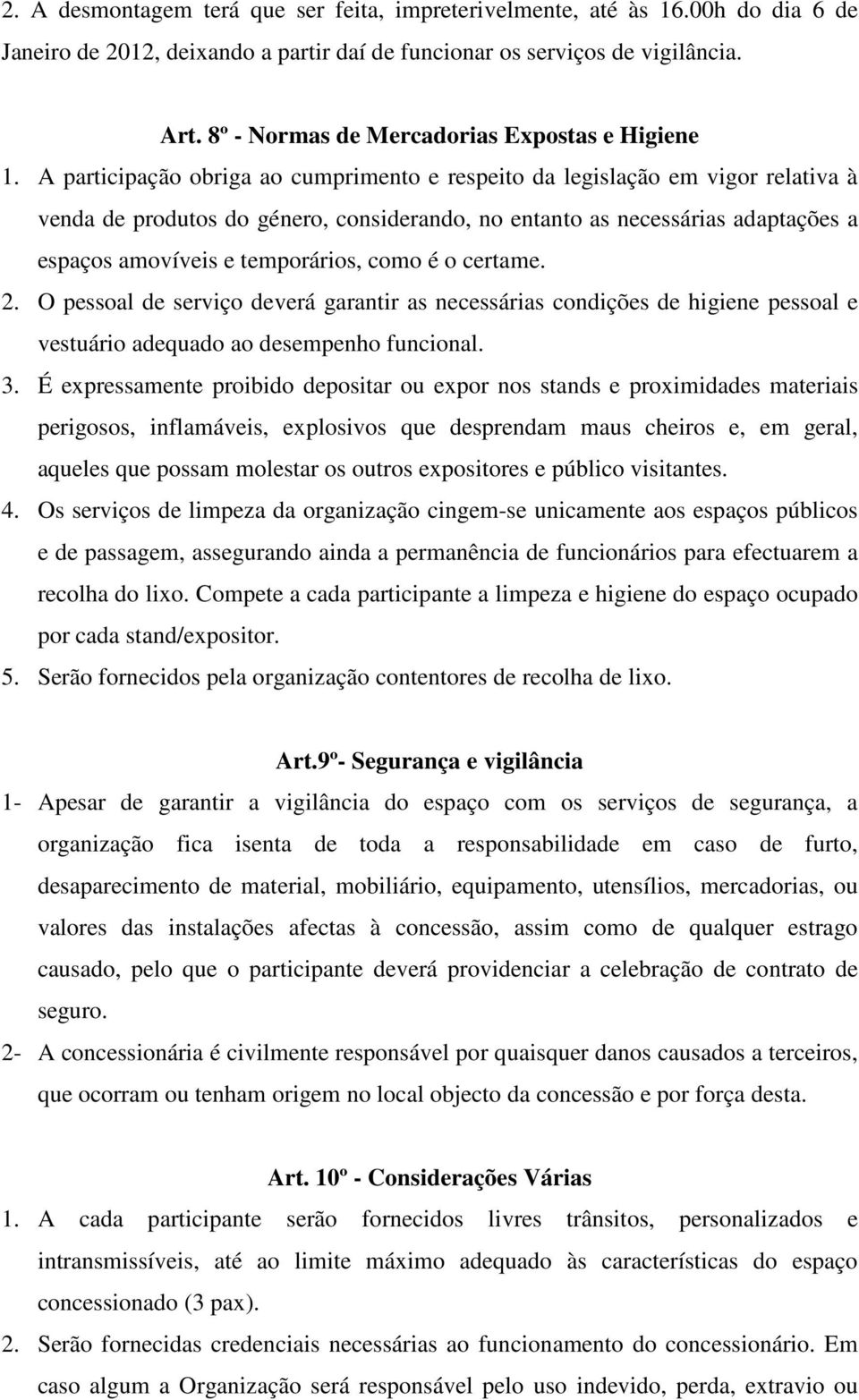 2. A desmontagem terá que ser feita, impreterivelmente, até às 16.00h do dia 6 de Janeiro de 2012, deixando a partir daí de funcionar os serviços de vigilância.

Art. 8º - Normas de Mercadorias Expostas e Higiene

1. A participação obriga ao cumprimento e respeito da legislação em vigor relativa à venda de produtos do género, considerando, no entanto as necessárias adaptações a espaços amovíveis e temporários, como é o certame.

2. O pessoal de serviço deverá garantir as necessárias condições de higiene pessoal e vestuário adequado ao desempenho funcional.

3. É expressamente proibido depositar ou expor nos stands e proximidades materiais perigosos, inflamáveis, explosivos que desprendam maus cheiros e, em geral, aqueles que possam molestar os outros expositores e público visitantes.

4. Os serviços de limpeza da organização cingem-se unicamente aos espaços públicos e de passagem, assegurando ainda a permanência de funcionários para efectuarem a recolha do lixo. Compete a cada participante a limpeza e higiene do espaço ocupado por cada stand/expositor.

5. Serão fornecidos pela organização contentores de recolha de lixo.

Art.9º- Segurança e vigilância

1- Apesar de garantir a vigilância do espaço com os serviços de segurança, a organização fica isenta de toda a responsabilidade em caso de furto, desaparecimento de material, mobiliário, equipamento, utensílios, mercadorias, ou valores das instalações afectas à concessão, assim como de qualquer estrago causado, pelo que o participante deverá providenciar a celebração de contrato de seguro.

2- A concessionária é civilmente responsável por quaisquer danos causados a terceiros, que ocorram ou tenham origem no local objecto da concessão e por força desta.

Art. 10º - Considerações Várias

1. A cada participante serão fornecidos livres trânsitos, personalizados e intransmissíveis, até ao limite máximo adequado às características do espaço concessionado (3 pax).

2. Serão fornecidas credenciais necessárias ao funcionamento do concessionário. Em caso algum a Organização será responsável pelo uso indevido, perda, extravio ou